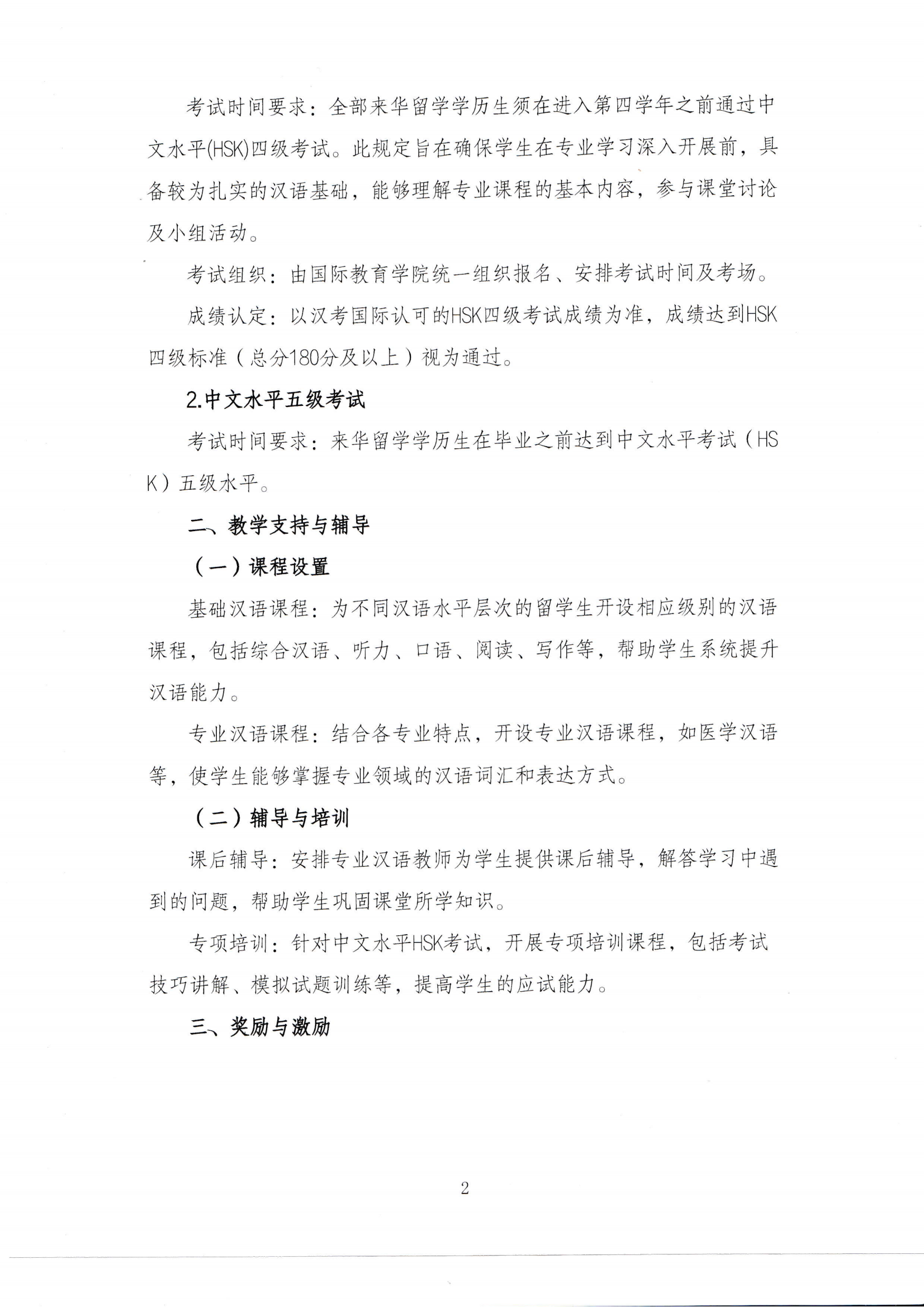 考试时间要求：全部来华留学学历生须在进入第四学年之前通过中文水平(HSK)四级考试。此规定旨在确保学生在专业学习深入开展前，具备较为扎实的汉语基础，能够理解专业课程的基本内容，参与课堂讨论及小组活动。

考试组织：由国际教育学院统一组织报名、安排考试时间及考场。

成绩认定：以汉考国际认可的HSK四级考试成绩为准，成绩达到HSK四级标准（总分180分及以上）视为通过。

2.中文水平五级考试

考试时间要求：来华留学学历生在毕业之前达到中文水平考试（HSK）五级水平。

二、教学支持与辅导

（一）课程设置

基础汉语课程：为不同汉语水平层次的留学生开设相应级别的汉语课程，包括综合汉语、听力、口语、阅读、写作等，帮助学生系统提升汉语能力。

专业汉语课程：结合各专业特点，开设专业汉语课程，如医学汉语等，使学生能够掌握专业领域的汉语词汇和表达方式。

（二）辅导与培训

课后辅导：安排专业汉语教师为学生提供课后辅导，解答学习中遇到的问题，帮助学生巩固课堂所学知识。

专项培训：针对中文水平HSK考试，开展专项培训课程，包括考试技巧讲解、模拟试题训练等，提高学生的应试能力。

三、奖励与激励

2